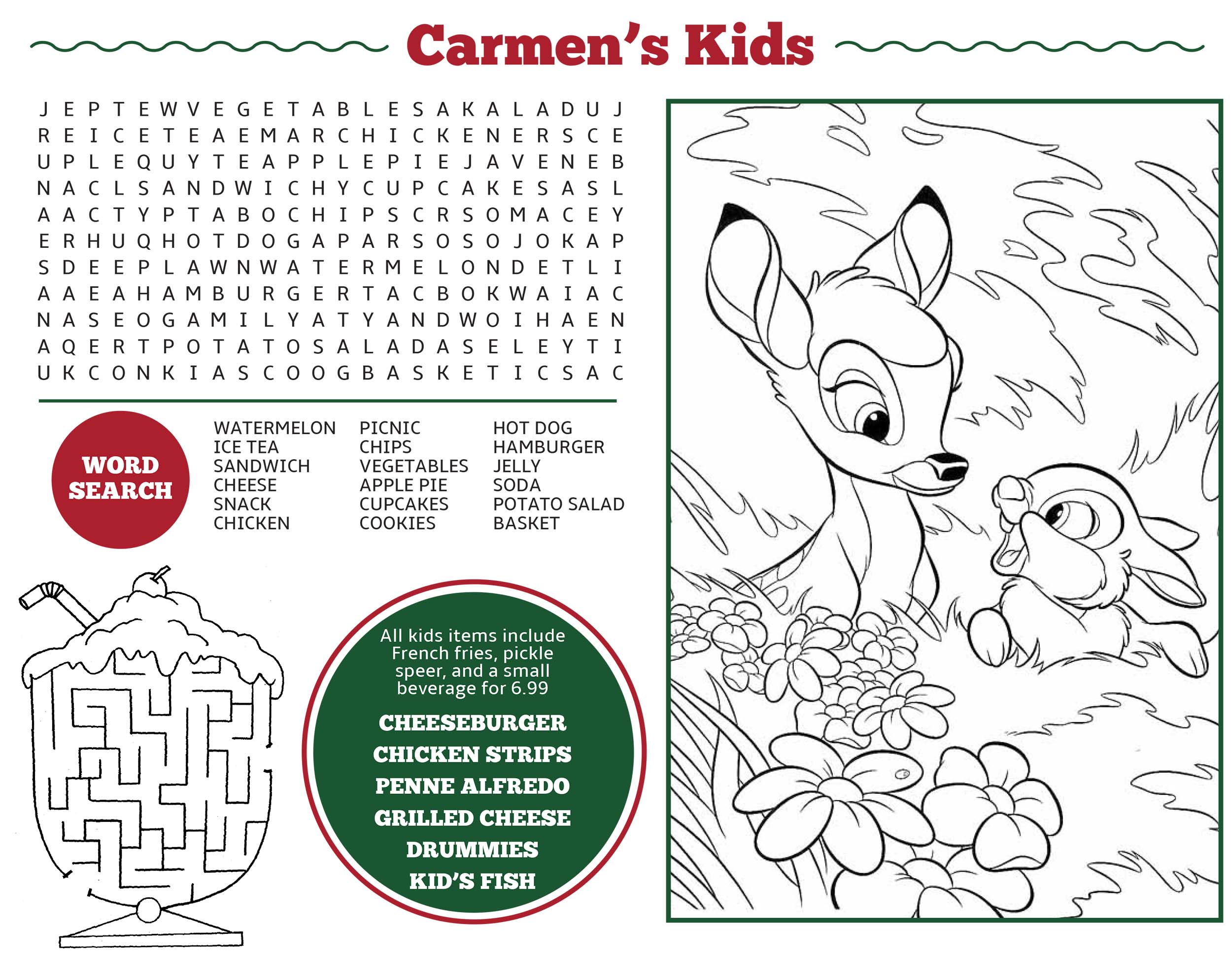 Carmen's Kids

J E P T E W V E G E T A B L E S A K A L A D U J
R E I C E T E A E M A R C H I C K E N E R S C E
U P L E Q U Y T E A P P L E P I E J A V E N E B
N A C L S A N D W I C H Y C U P C A K E S A S L
A A C T Y P T A B O C H I P S C R S O M A C E Y
E R H U Q H O T D O G A P A R S O S O J O K A P
S D E E P L A W N W A T E R M E L O N D E T L I
A A E A H A M B U R G E R T A C B O K W A I A C
N A S E O G A M I L Y A T Y A N D W O I H A E N
A Q E R T P O T A T O S A L A D A S E L E Y T I
U K C O N K I A S C O O G B A S K E T I C S A C

WORD SEARCH

WATERMELON
ICE TEA
SANDWICH
CHEESE
SNACK
CHICKEN

PICNIC
CHIPS
VEGETABLES
APPLE PIE
CUPCAKES
COOKIES

HOT DOG
HAMBURGER
JELLY
SODA
POTATO SALAD
BASKET

All kids items include French fries, pickle speer, and a small beverage for 6.99

CHEESEBURGER
CHICKEN STRIPS
PENNE ALFREDO
GRILLED CHEESE
DRUMMIES
KID'S FISH